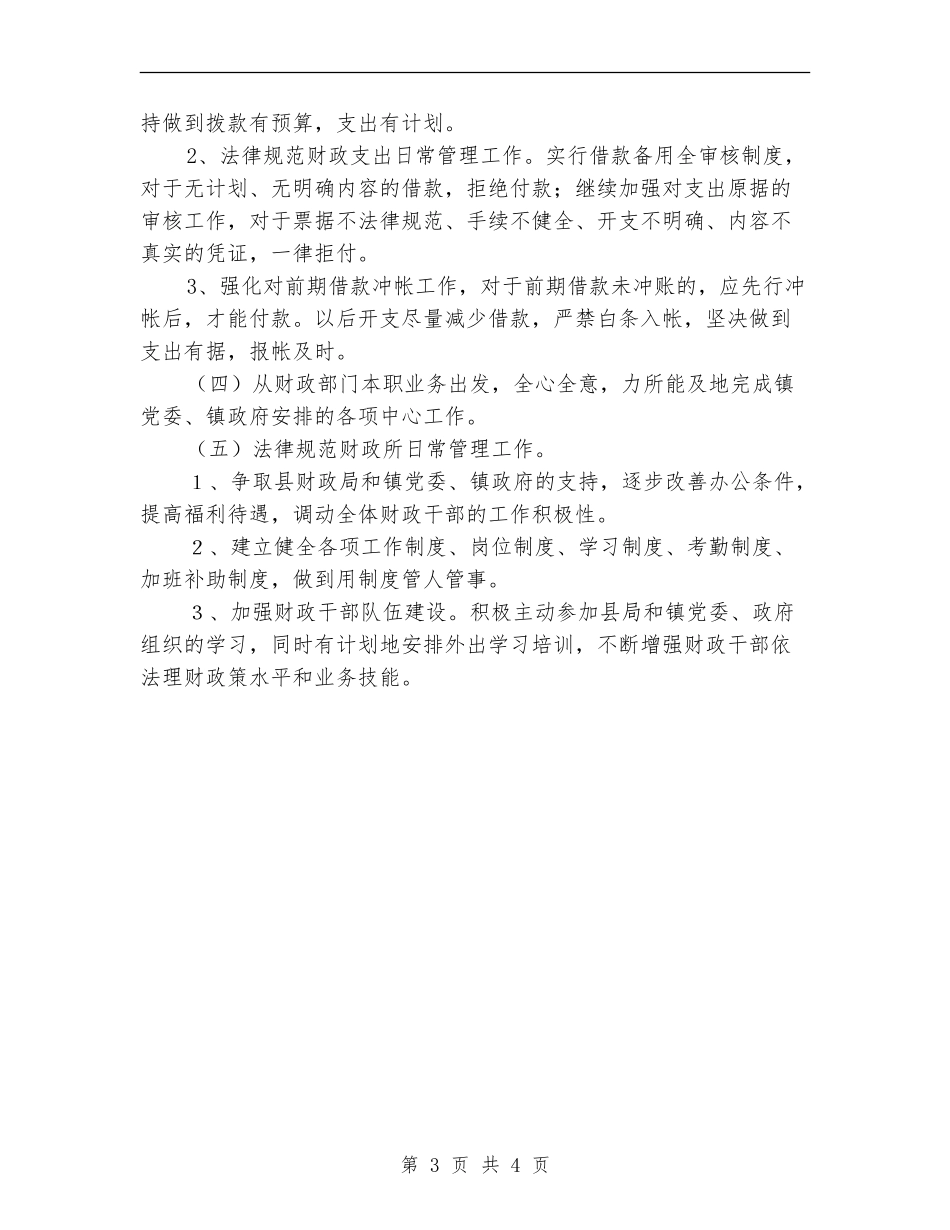 持做到拨款有预算，支出有计划。

2、法律规范财政支出日常管理工作。实行借款备用全审核制度，对于无计划、无明确内容的借款，拒绝付款；继续加强对支出原据的审核工作，对于票据不法律规范、手续不健全、开支不明确、内容不真实的凭证，一律拒付。

3、强化对前期借款冲帐工作，对于前期借款未冲账的，应先行冲帐后，才能付款。以后开支尽量减少借款，严禁白条入帐，坚决做到支出有据，报帐及时。

（四）从财政部门本职业务出发，全心全意，力所能及地完成镇党委、镇政府安排的各项中心工作。

（五）法律规范财政所日常管理工作。

1、争取县财政局和镇党委、镇政府的支持，逐步改善办公条件，提高福利待遇，调动全体财政干部的工作积极性。

2、建立健全各项工作制度、岗位制度、学习制度、考勤制度、加班补助制度，做到用制度管人管事。

3、加强财政干部队伍建设。积极主动参加县局和镇党委、政府组织的学习，同时有计划地安排外出学习培训，不断增强财政干部依法理财政策水平和业务技能。

第 3 页 共 4 页